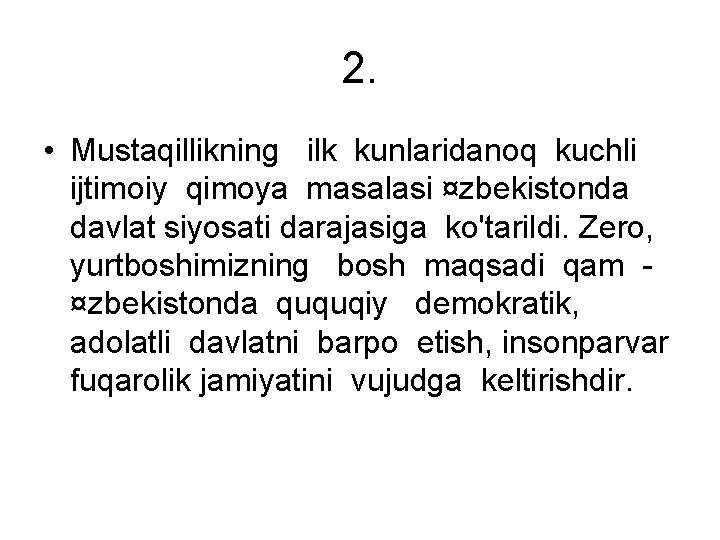 2.

• Mustaqillikning ilk kunlaridanoq kuchli ijtimoiy qimoya masalasi ¤zbekistonda davlat siyosati darajasiga ko'tarildi. Zero, yurtboshimizning bosh maqsadi qam - ¤zbekistonda ququqiy demokratik, adolatli davlatni barpo etish, insonparvar fuqarolik jamiyatini vujudga keltirishdir.